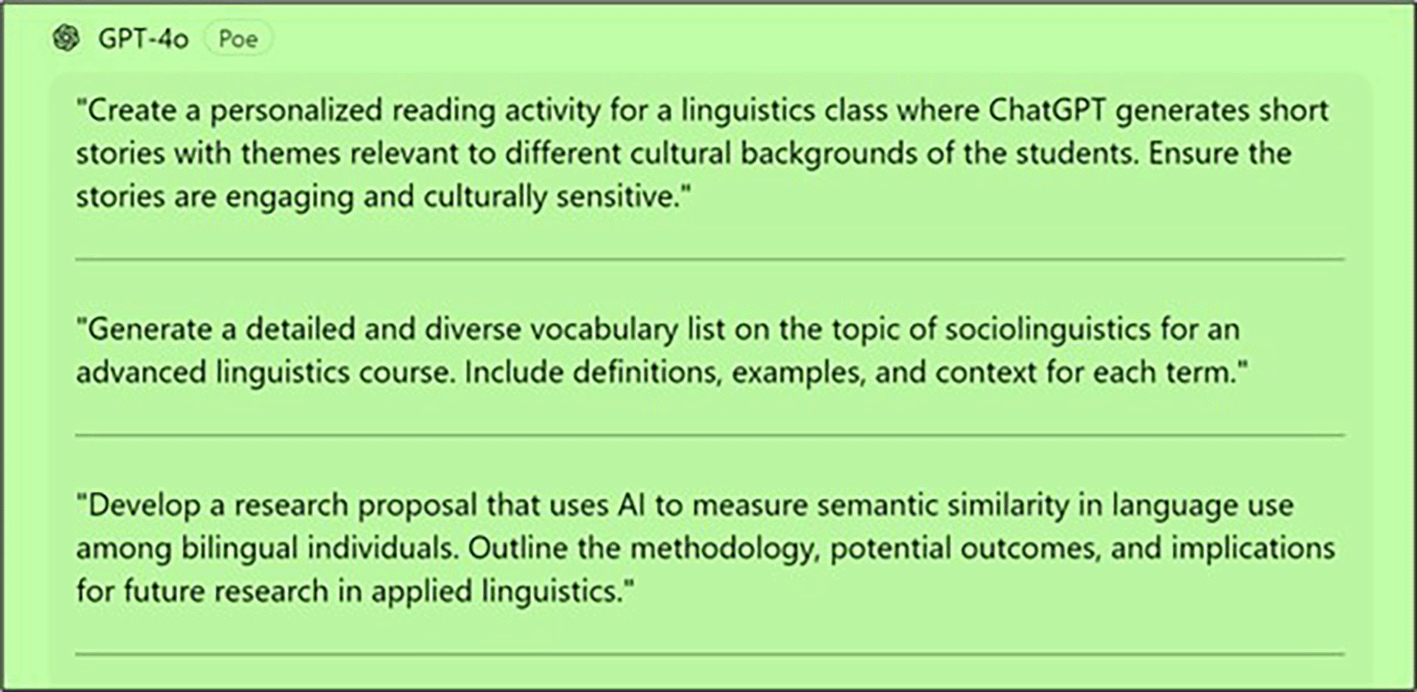 GPT-4o Poe

"Create a personalized reading activity for a linguistics class where ChatGPT generates short stories with themes relevant to different cultural backgrounds of the students. Ensure the stories are engaging and culturally sensitive."

"Generate a detailed and diverse vocabulary list on the topic of sociolinguistics for an advanced linguistics course. Include definitions, examples, and context for each term."

"Develop a research proposal that uses AI to measure semantic similarity in language use among bilingual individuals. Outline the methodology, potential outcomes, and implications for future research in applied linguistics."